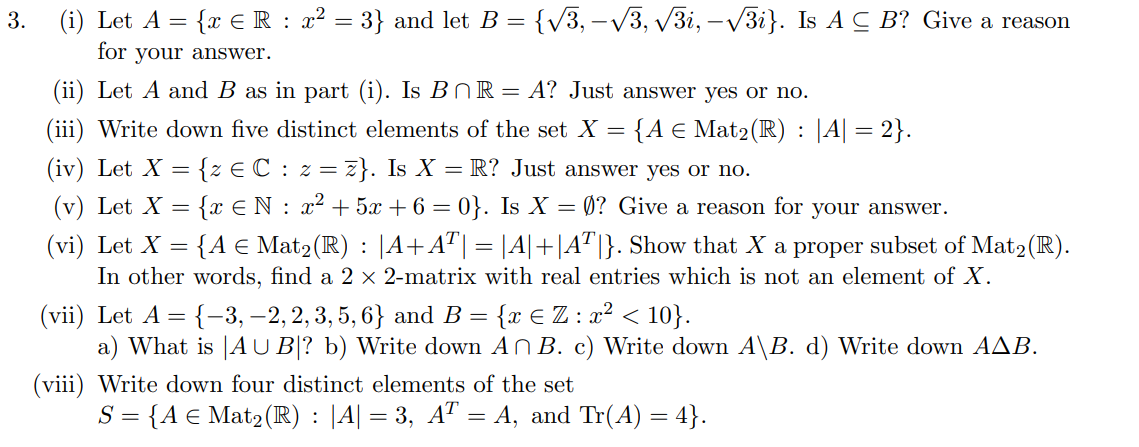 3. (i) Let $A = \{x \in \mathbb{R} : x^2 = 3\}$ and let $B = \{\sqrt{3}, -\sqrt{3}, \sqrt{3}i, -\sqrt{3}i\}$. Is $A \subseteq B$? Give a reason for your answer.

(ii) Let $A$ and $B$ as in part (i). Is $B \cap \mathbb{R} = A$? Just answer yes or no.

(iii) Write down five distinct elements of the set $X = \{A \in \mathrm{Mat}_2(\mathbb{R}) : |A| = 2\}$.

(iv) Let $X = \{z \in \mathbb{C} : z = \overline{z}\}$. Is $X = \mathbb{R}$? Just answer yes or no.

(v) Let $X = \{x \in \mathbb{N} : x^2 + 5x + 6 = 0\}$. Is $X = \emptyset$? Give a reason for your answer.

(vi) Let $X = \{A \in \mathrm{Mat}_2(\mathbb{R}) : |A + A^T| = |A| + |A^T|\}$. Show that $X$ a proper subset of $\mathrm{Mat}_2(\mathbb{R})$. In other words, find a $2 \times 2$-matrix with real entries which is not an element of $X$.

(vii) Let $A = \{-3, -2, 2, 3, 5, 6\}$ and $B = \{x \in \mathbb{Z} : x^2 < 10\}$.
a) What is $|A \cup B|$? b) Write down $A \cap B$. c) Write down $A \backslash B$. d) Write down $A \Delta B$.

(viii) Write down four distinct elements of the set
$S = \{A \in \mathrm{Mat}_2(\mathbb{R}) : |A| = 3, \ A^T = A, \text{ and } \mathrm{Tr}(A) = 4\}$.